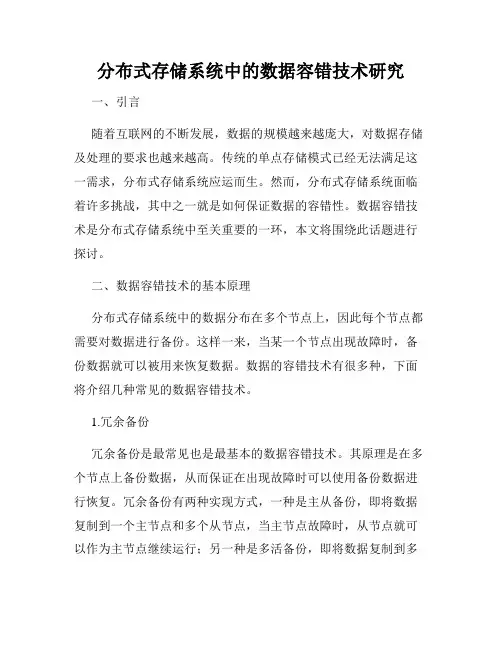 分布式存储系统中的数据容错技术研究

一、引言

随着互联网的不断发展，数据的规模越来越庞大，对数据存储及处理的要求也越来越高。传统的单点存储模式已经无法满足这一需求，分布式存储系统应运而生。然而，分布式存储系统面临着许多挑战，其中之一就是如何保证数据的容错性。数据容错技术是分布式存储系统中至关重要的一环，本文将围绕此话题进行探讨。

二、数据容错技术的基本原理

分布式存储系统中的数据分布在多个节点上，因此每个节点都需要对数据进行备份。这样一来，当某一个节点出现故障时，备份数据就可以被用来恢复数据。数据的容错技术有很多种，下面将介绍几种常见的数据容错技术。

1.冗余备份

冗余备份是最常见也是最基本的数据容错技术。其原理是在多个节点上备份数据，从而保证在出现故障时可以使用备份数据进行恢复。冗余备份有两种实现方式，一种是主从备份，即将数据复制到一个主节点和多个从节点，当主节点故障时，从节点就可以作为主节点继续运行；另一种是多活备份，即将数据复制到多